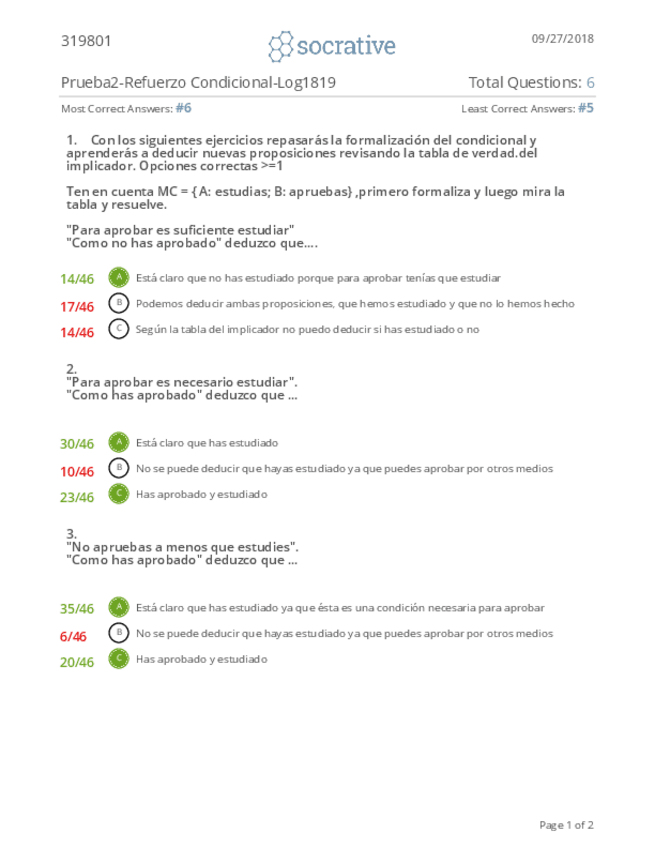 319801

socrative

09/27/2018

Prueba2-Refuerzo Condicional-Log1819

Total Questions: 6

Most Correct Answers: #6

Least Correct Answers: #5

1. Con los siguientes ejercicios repasarás la formalización del condicional y aprenderás a deducir nuevas proposiciones revisando la tabla de verdad.del implicador. Opciones correctas >=1

Ten en cuenta MC = {A: estudias; B: apruebas} ,primero formaliza y luego mira la tabla y resuelve.

"Para aprobar es suficiente estudiar"
"Como no has aprobado" deduzco que....

14/46 A Está claro que no has estudiado porque para aprobar tenías que estudiar

17/46 B Podemos deducir ambas proposiciones, que hemos estudiado y que no lo hemos hecho

14/46 C Según la tabla del implicador no puedo deducir si has estudiado o no

2.
"Para aprobar es necesario estudiar".
"Como has aprobado" deduzco que ...

30/46 A Está claro que has estudiado

10/46 B No se puede deducir que hayas estudiado ya que puedes aprobar por otros medios

23/46 C Has aprobado y estudiado

3.
"No apruebas a menos que estudies".
"Como has aprobado" deduzco que ...

35/46 A Está claro que has estudiado ya que ésta es una condición necesaria para aprobar

6/46 B No se puede deducir que hayas estudiado ya que puedes aprobar por otros medios

20/46 C Has aprobado y estudiado

Page 1 of 2